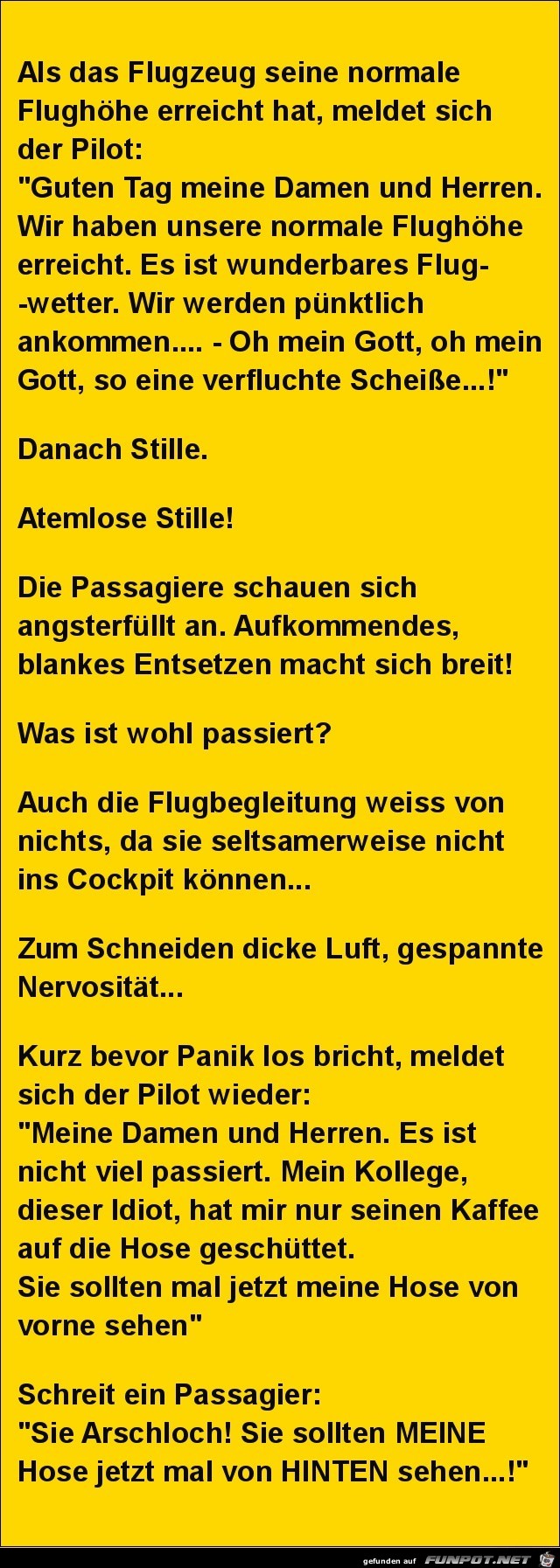 Als das Flugzeug seine normale Flughöhe erreicht hat, meldet sich der Pilot:
"Guten Tag meine Damen und Herren. Wir haben unsere normale Flughöhe erreicht. Es ist wunderbares Flug- -wetter. Wir werden pünktlich ankommen.... - Oh mein Gott, oh mein Gott, so eine verfluchte Scheiße...!"

Danach Stille.

Atemlose Stille!

Die Passagiere schauen sich angsterfüllt an. Aufkommendes, blankes Entsetzen macht sich breit!

Was ist wohl passiert?

Auch die Flugbegleitung weiss von nichts, da sie seltsamerweise nicht ins Cockpit können...

Zum Schneiden dicke Luft, gespannte Nervosität...

Kurz bevor Panik los bricht, meldet sich der Pilot wieder:
"Meine Damen und Herren. Es ist nicht viel passiert. Mein Kollege, dieser Idiot, hat mir nur seinen Kaffee auf die Hose geschüttet.
Sie sollten mal jetzt meine Hose von vorne sehen"

Schreit ein Passagier:
"Sie Arschloch! Sie sollten MEINE Hose jetzt mal von HINTEN sehen...!"

gefunden auf FUNPOT.NET